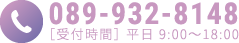 089-932-8148
［受付時間］平日 9:00～18:00